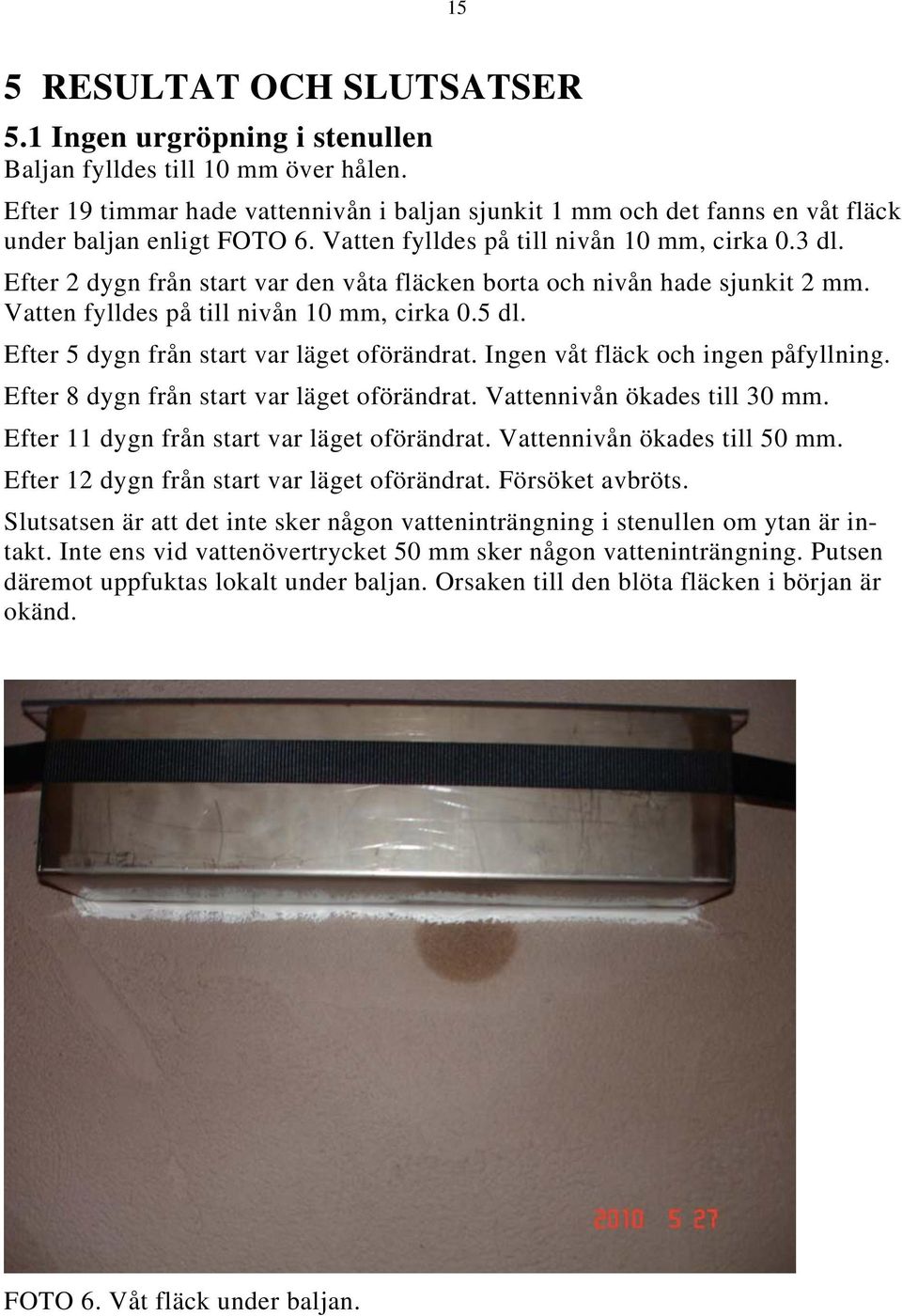 15

5 RESULTAT OCH SLUTSATSER

5.1 Ingen urgröpning i stenullen

Baljan fylldes till 10 mm över hålen.

Efter 19 timmar hade vattennivån i baljan sjunkit 1 mm och det fanns en våt fläck under baljan enligt FOTO 6. Vatten fylldes på till nivån 10 mm, cirka 0.3 dl.

Efter 2 dygn från start var den våta fläcken borta och nivån hade sjunkit 2 mm. Vatten fylldes på till nivån 10 mm, cirka 0.5 dl.

Efter 5 dygn från start var läget oförändrat. Ingen våt fläck och ingen påfyllning.

Efter 8 dygn från start var läget oförändrat. Vattennivån ökades till 30 mm.

Efter 11 dygn från start var läget oförändrat. Vattennivån ökades till 50 mm.

Efter 12 dygn från start var läget oförändrat. Försöket avbröts.

Slutsatsen är att det inte sker någon vatteninträngning i stenullen om ytan är intakt. Inte ens vid vattenövertrycket 50 mm sker någon vatteninträngning. Putsen däremot uppfuktas lokalt under baljan. Orsaken till den blöta fläcken i början är okänd.

2010 5 27

FOTO 6. Våt fläck under baljan.